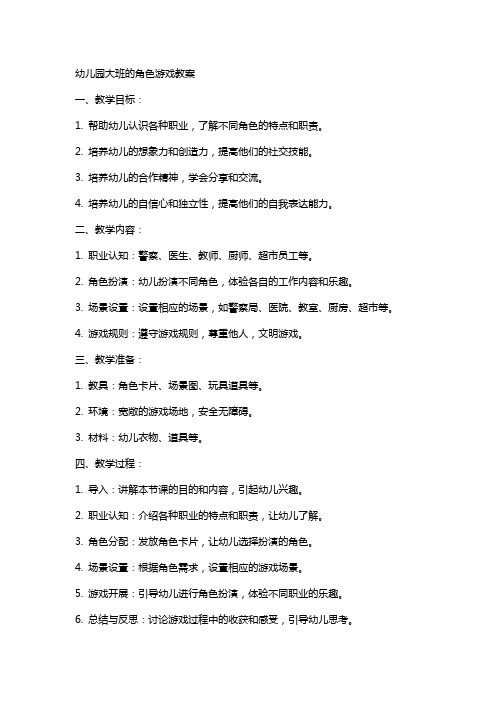 幼儿园大班的角色游戏教案

一、教学目标：

1. 帮助幼儿认识各种职业，了解不同角色的特点和职责。

2. 培养幼儿的想象力和创造力，提高他们的社交技能。

3. 培养幼儿的合作精神，学会分享和交流。

4. 培养幼儿的自信心和独立性，提高他们的自我表达能力。

二、教学内容：

1. 职业认知：警察、医生、教师、厨师、超市员工等。

2. 角色扮演：幼儿扮演不同角色，体验各自的工作内容和乐趣。

3. 场景设置：设置相应的场景，如警察局、医院、教室、厨房、超市等。

4. 游戏规则：遵守游戏规则，尊重他人，文明游戏。

三、教学准备：

1. 教具：角色卡片、场景图、玩具道具等。

2. 环境：宽敞的游戏场地，安全无障碍。

3. 材料：幼儿衣物、道具等。

四、教学过程：

1. 导入：讲解本节课的目的和内容，引起幼儿兴趣。

2. 职业认知：介绍各种职业的特点和职责，让幼儿了解。

3. 角色分配：发放角色卡片，让幼儿选择扮演的角色。

4. 场景设置：根据角色需求，设置相应的游戏场景。

5. 游戏开展：引导幼儿进行角色扮演，体验不同职业的乐趣。

6. 总结与反思：讨论游戏过程中的收获和感受，引导幼儿思考。